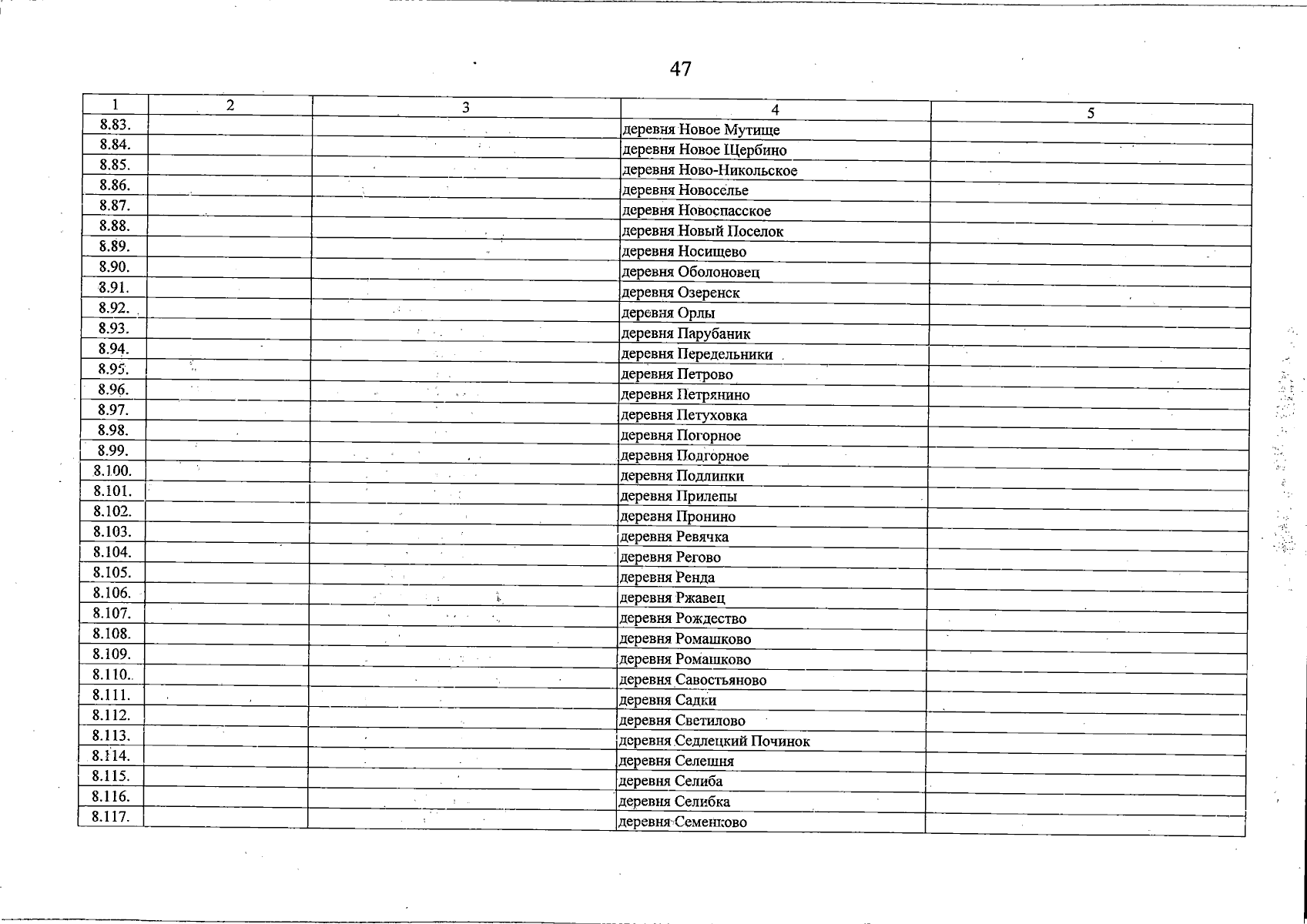 47

| 1 | 2 | 3 | 4 | 5 |
|---|---|---|---|---|
| 8.83. | | | деревня Новое Мутище | |
| 8.84. | | | деревня Новое Щербино | |
| 8.85. | | | деревня Ново-Никольское | |
| 8.86. | | | деревня Новоселье | |
| 8.87. | | | деревня Новоспасское | |
| 8.88. | | | деревня Новый Поселок | |
| 8.89. | | | деревня Носищево | |
| 8.90. | | | деревня Оболоновец | |
| 8.91. | | | деревня Озеренск | |
| 8.92. | | | деревня Орлы | |
| 8.93. | | | деревня Парубаник | |
| 8.94. | | | деревня Передельники | |
| 8.95. | | | деревня Петрово | |
| 8.96. | | | деревня Петрянино | |
| 8.97. | | | деревня Петуховка | |
| 8.98. | | | деревня Погорное | |
| 8.99. | | | деревня Подгорное | |
| 8.100. | | | деревня Подлипки | |
| 8.101. | | | деревня Прилепы | |
| 8.102. | | | деревня Пронино | |
| 8.103. | | | деревня Ревячка | |
| 8.104. | | | деревня Регово | |
| 8.105. | | | деревня Ренда | |
| 8.106. | | | деревня Ржавец | |
| 8.107. | | | деревня Рождество | |
| 8.108. | | | деревня Ромашково | |
| 8.109. | | | деревня Ромашково | |
| 8.110. | | | деревня Савостьяново | |
| 8.111. | | | деревня Садки | |
| 8.112. | | | деревня Светилово | |
| 8.113. | | | деревня Седлецкий Починок | |
| 8.114. | | | деревня Селешня | |
| 8.115. | | | деревня Селиба | |
| 8.116. | | | деревня Селибка | |
| 8.117. | | | деревня Семенково | |